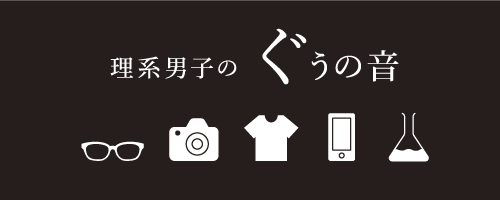 理系男子の ぐうの音